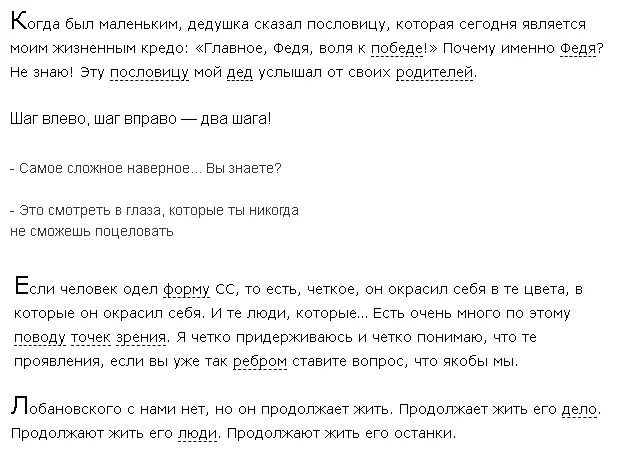 Когда был маленьким, дедушка сказал пословицу, которая сегодня является моим жизненным кредо: «Главное, Федя, воля к победе!» Почему именно Федя? Не знаю! Эту пословицу мой дед услышал от своих родителей.

Шаг влево, шаг вправо — два шага!

- Самое сложное наверное... Вы знаете?

- Это смотреть в глаза, которые ты никогда не сможешь поцеловать

Если человек одел форму СС, то есть, четкое, он окрасил себя в те цвета, в которые он окрасил себя. И те люди, которые... Есть очень много по этому поводу точек зрения. Я четко придерживаюсь и четко понимаю, что те проявления, если вы уже так ребром ставите вопрос, что якобы мы.

Лобановского с нами нет, но он продолжает жить. Продолжает жить его дело. Продолжают жить его люди. Продолжают жить его останки.